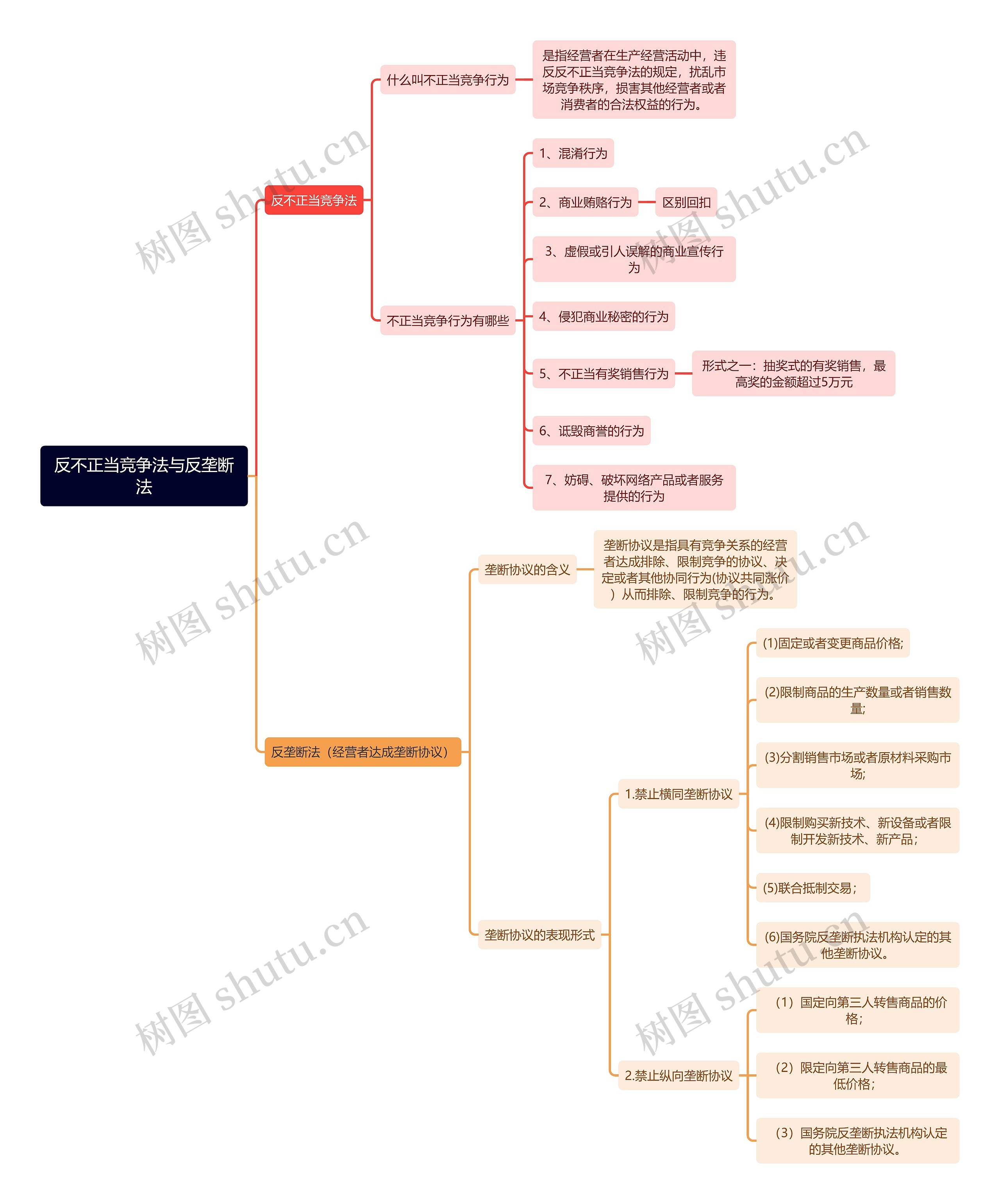 反不正当竞争法与反垄断法

反不正当竞争法

什么叫不正当竞争行为

是指经营者在生产经营活动中，违反反不正当竞争法的规定，扰乱市场竞争秩序，损害其他经营者或者消费者的合法权益的行为。

不正当竞争行为有哪些

1、混淆行为

2、商业贿赂行为

区别回扣

3、虚假或引人误解的商业宣传行为

4、侵犯商业秘密的行为

5、不正当有奖销售行为

形式之一：抽奖式的有奖销售，最高奖的金额超过5万元

6、诋毁商誉的行为

7、妨碍、破坏网络产品或者服务提供的行为

反垄断法（经营者达成垄断协议）

垄断协议的含义

垄断协议是指具有竞争关系的经营者达成排除、限制竞争的协议、决定或者其他协同行为(协议共同涨价）从而排除、限制竞争的行为。

垄断协议的表现形式

1.禁止横同垄断协议

(1)固定或者变更商品价格;

(2)限制商品的生产数量或者销售数量;

(3)分割销售市场或者原材料采购市场;

(4)限制购买新技术、新设备或者限制开发新技术、新产品;

(5)联合抵制交易;

(6)国务院反垄断执法机构认定的其他垄断协议。

2.禁止纵向垄断协议

（1）固定向第三人转售商品的价格;

（2）限定向第三人转售商品的最低价格;

（3）国务院反垄断执法机构认定的其他垄断协议。

树图 shutu.cn
树图 shutu.cn
树图 shutu.cn
树图 shutu.cn
树图 shutu.cn
树图 shutu.cn